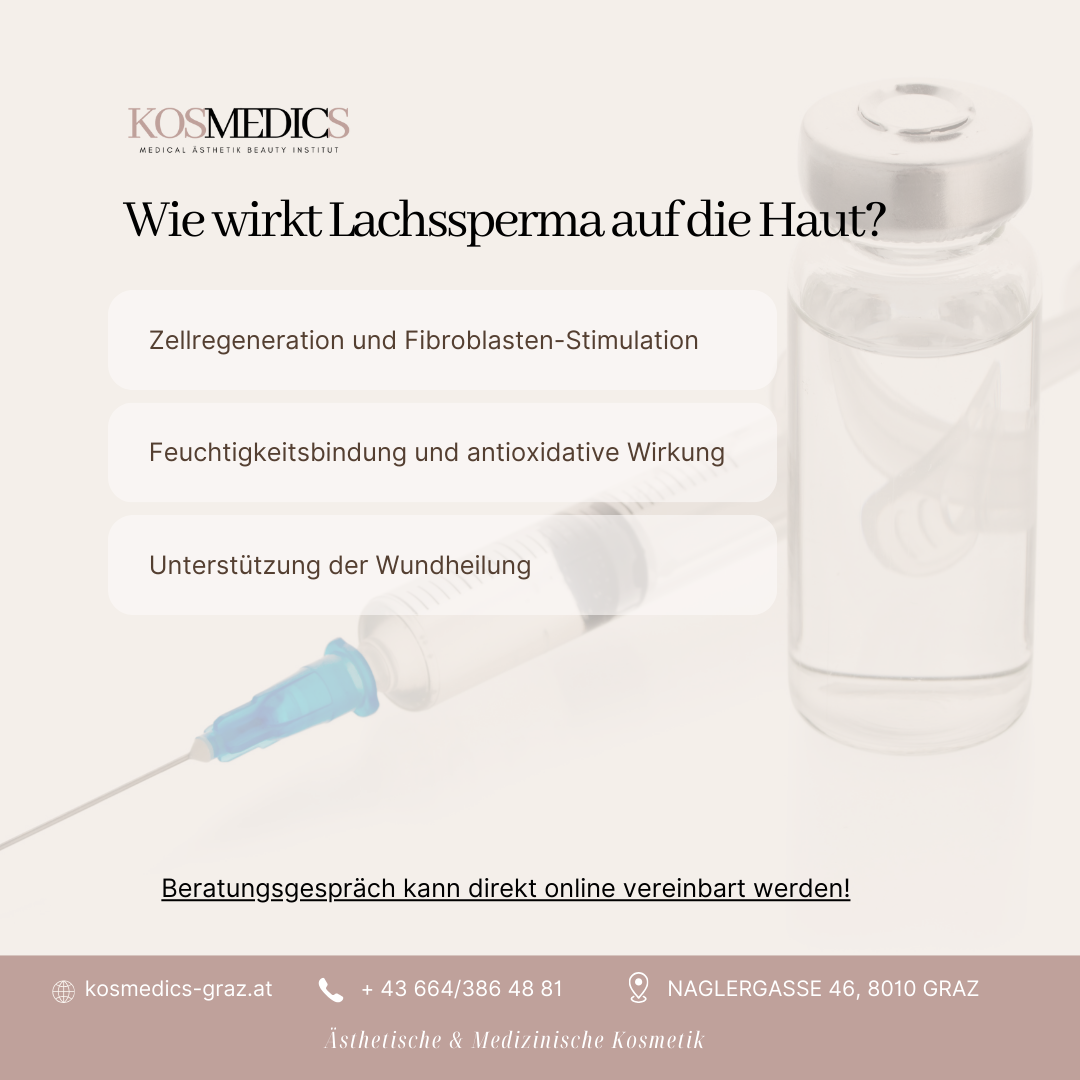 KOSMEDICS
MEDICAL ÄSTHETIK BEAUTY INSTITUT

Wie wirkt Lachssperma auf die Haut?

Zellregeneration und Fibroblasten-Stimulation

Feuchtigkeitsbindung und antioxidative Wirkung

Unterstützung der Wundheilung

Beratungsgespräch kann direkt online vereinbart werden!

kosmedics-graz.at + 43 664/386 48 81 NAGLERGASSE 46, 8010 GRAZ

Ästhetische & Medizinische Kosmetik